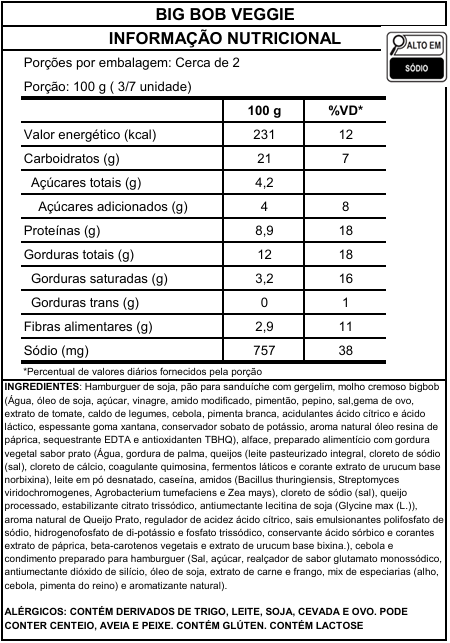 BIG BOB VEGGIE

INFORMAÇÃO NUTRICIONAL

ALTO EM
SÓDIO

Porções por embalagem: Cerca de 2

Porção: 100 g ( 3/7 unidade)

| | 100 g | %VD* |
|---|---|---|
| Valor energético (kcal) | 231 | 12 |
| Carboidratos (g) | 21 | 7 |
| Açúcares totais (g) | 4,2 | |
| Açúcares adicionados (g) | 4 | 8 |
| Proteínas (g) | 8,9 | 18 |
| Gorduras totais (g) | 12 | 18 |
| Gorduras saturadas (g) | 3,2 | 16 |
| Gorduras trans (g) | 0 | 1 |
| Fibras alimentares (g) | 2,9 | 11 |
| Sódio (mg) | 757 | 38 |

*Percentual de valores diários fornecidos pela porção

INGREDIENTES: Hamburguer de soja, pão para sanduíche com gergelim, molho cremoso bigbob (Água, óleo de soja, açúcar, vinagre, amido modificado, pimentão, pepino, sal,gema de ovo, extrato de tomate, caldo de legumes, cebola, pimenta branca, acidulantes ácido cítrico e ácido láctico, espessante goma xantana, conservador sobato de potássio, aroma natural óleo resina de páprica, sequestrante EDTA e antioxidanten TBHQ), alface, preparado alimentício com gordura vegetal sabor prato (Água, gordura de palma, queijos (leite pasteurizado integral, cloreto de sódio (sal), cloreto de cálcio, coagulante quimosina, fermentos láticos e corante extrato de urucum base norbixina), leite em pó desnatado, caseína, amidos (Bacillus thuringiensis, Streptomyces viridochromogenes, Agrobacterium tumefaciens e Zea mays), cloreto de sódio (sal), queijo processado, estabilizante citrato trissódico, antiumectante lecitina de soja (Glycine max (L.)), aroma natural de Queijo Prato, regulador de acidez ácido cítrico, sais emulsionantes polifosfato de sódio, hidrogenofosfato de di-potássio e fosfato trissódico, conservante ácido sórbico e corantes extrato de páprica, beta-carotenos vegetais e extrato de urucum base bixina.), cebola e condimento preparado para hamburguer (Sal, açúcar, realçador de sabor glutamato monossódico, antiumectante dióxido de silício, óleo de soja, extrato de carne e frango, mix de especiarias (alho, cebola, pimenta do reino) e aromatizante natural).

ALÉRGICOS: CONTÉM DERIVADOS DE TRIGO, LEITE, SOJA, CEVADA E OVO. PODE CONTER CENTEIO, AVEIA E PEIXE. CONTÉM GLÚTEN. CONTÉM LACTOSE